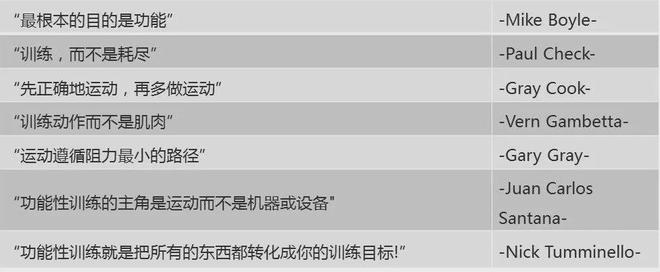 | | |
|---|---|
| “最根本的目的是功能” | -Mike Boyle- |
| “训练，而不是耗尽” | -Paul Check- |
| “先正确地运动，再多做运动” | -Gray Cook- |
| “训练动作而不是肌肉” | -Vern Gambetta- |
| “运动遵循阻力最小的路径” | -Gary Gray- |
| “功能性训练的主角是运动而不是机器或设备” | -Juan Carlos Santana- |
| “功能性训练就是把所有的东西都转化成你的训练目标!” | -Nick Tumminello- |